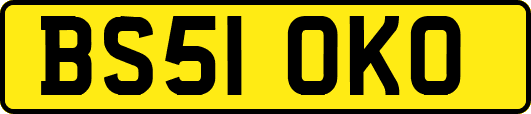 BS51 OKO